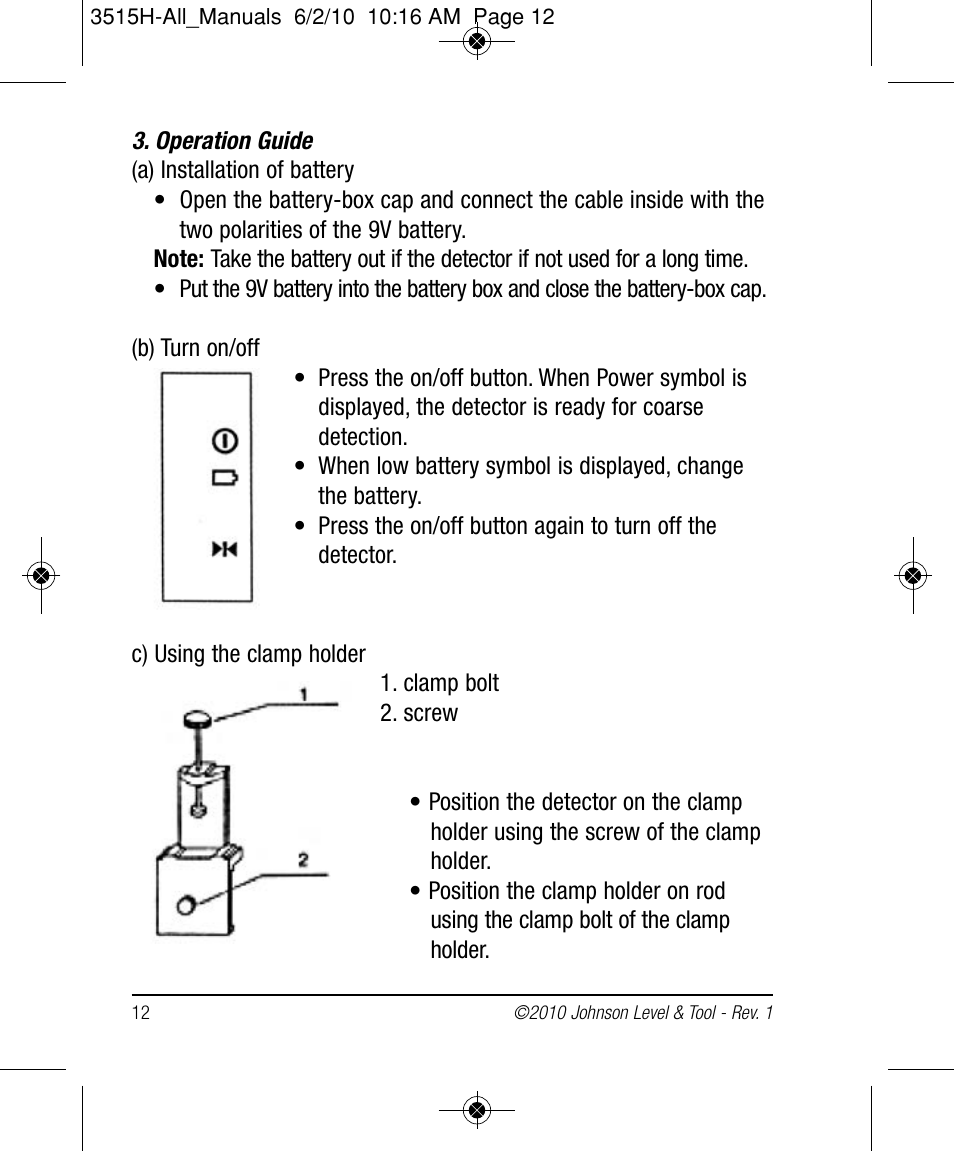 3515H-All_Manuals 6/2/10 10:16 AM Page 12

3. Operation Guide
(a) Installation of battery
• Open the battery-box cap and connect the cable inside with the two polarities of the 9V battery.
Note: Take the battery out if the detector if not used for a long time.
• Put the 9V battery into the battery box and close the battery-box cap.

(b) Turn on/off
• Press the on/off button. When Power symbol is displayed, the detector is ready for coarse detection.
• When low battery symbol is displayed, change the battery.
• Press the on/off button again to turn off the detector.

c) Using the clamp holder
1
2
1. clamp bolt
2. screw

• Position the detector on the clamp holder using the screw of the clamp holder.
• Position the clamp holder on rod using the clamp bolt of the clamp holder.

12
©2010 Johnson Level & Tool - Rev. 1